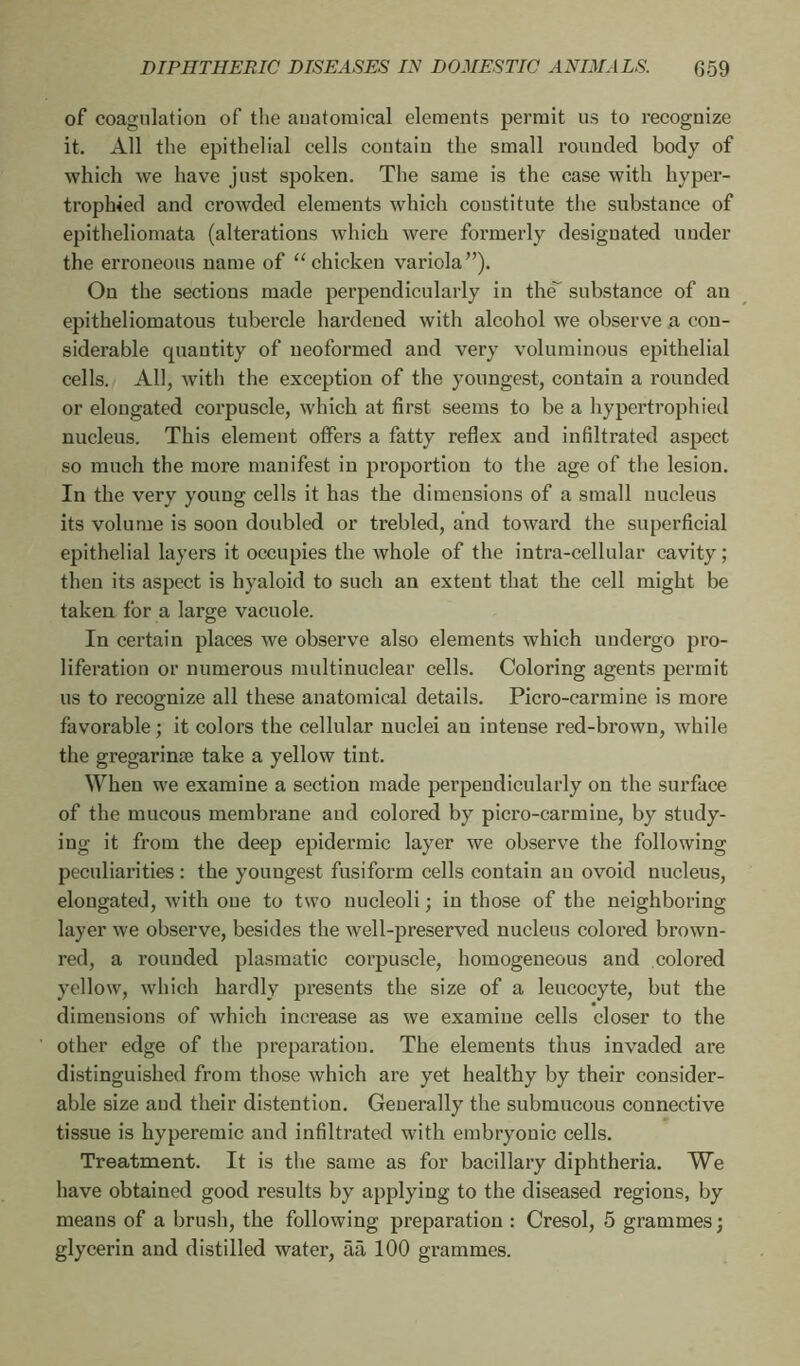 DIPHTHERIC DISEASES IN DOMESTIC ANIMALS. 659

of coagulation of the anatomical elements permit us to recognize it. All the epithelial cells contain the small rounded body of which we have just spoken. The same is the case with hypertrophied and crowded elements which constitute the substance of epitheliomata (alterations which were formerly designated under the erroneous name of "chicken variola").

On the sections made perpendicularly in the substance of an epitheliomatous tubercle hardened with alcohol we observe a considerable quantity of neoformed and very voluminous epithelial cells. All, with the exception of the youngest, contain a rounded or elongated corpuscle, which at first seems to be a hypertrophied nucleus. This element offers a fatty reflex and infiltrated aspect so much the more manifest in proportion to the age of the lesion. In the very young cells it has the dimensions of a small nucleus its volume is soon doubled or trebled, and toward the superficial epithelial layers it occupies the whole of the intra-cellular cavity; then its aspect is hyaloid to such an extent that the cell might be taken for a large vacuole.

In certain places we observe also elements which undergo proliferation or numerous multinuclear cells. Coloring agents permit us to recognize all these anatomical details. Picro-carmine is more favorable; it colors the cellular nuclei an intense red-brown, while the gregarinæ take a yellow tint.

When we examine a section made perpendicularly on the surface of the mucous membrane and colored by picro-carmine, by studying it from the deep epidermic layer we observe the following peculiarities: the youngest fusiform cells contain an ovoid nucleus, elongated, with one to two nucleoli; in those of the neighboring layer we observe, besides the well-preserved nucleus colored brown-red, a rounded plasmatic corpuscle, homogeneous and colored yellow, which hardly presents the size of a leucocyte, but the dimensions of which increase as we examine cells closer to the other edge of the preparation. The elements thus invaded are distinguished from those which are yet healthy by their considerable size and their distention. Generally the submucous connective tissue is hyperemic and infiltrated with embryonic cells.

Treatment. It is the same as for bacillary diphtheria. We have obtained good results by applying to the diseased regions, by means of a brush, the following preparation: Cresol, 5 grammes; glycerin and distilled water, āā 100 grammes.